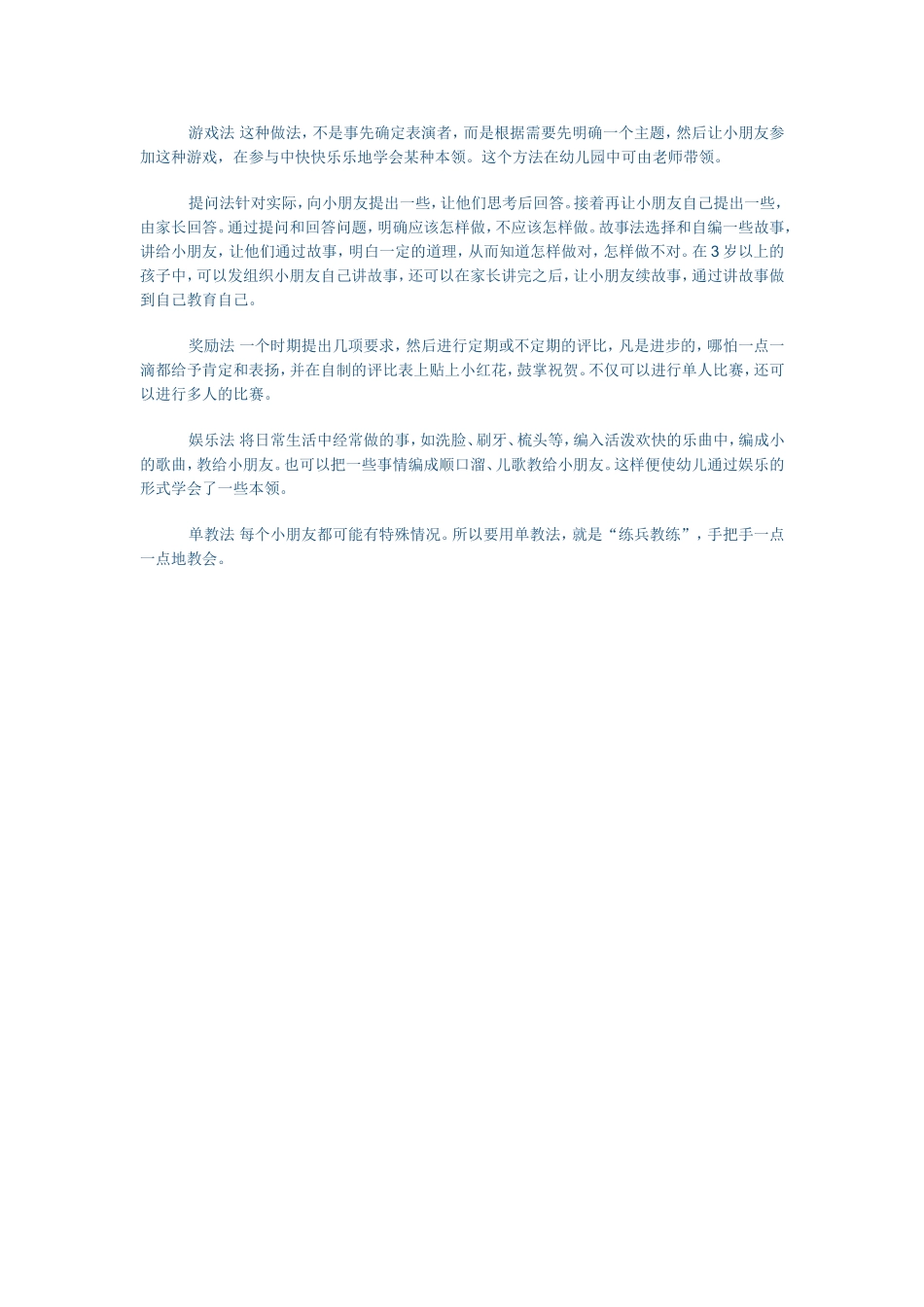 游戏法 这种做法，不是事先确定表演者，而是根据需要先明确一个主题，然后让小朋友参加这种游戏，在参与中快快乐乐地学会某种本领。这个方法在幼儿园中可由老师带领。

提问法针对实际，向小朋友提出一些，让他们思考后回答。接着再让小朋友自己提出一些，由家长回答。通过提问和回答问题，明确应该怎样做，不应该怎样做。故事法选择和自编一些故事，讲给小朋友，让他们通过故事，明白一定的道理，从而知道怎样做对，怎样做不对。在3岁以上的孩子中，可以发组织小朋友自己讲故事，还可以在家长讲完之后，让小朋友续故事，通过讲故事做到自己教育自己。

奖励法 一个时期提出几项要求，然后进行定期或不定期的评比，凡是进步的，哪怕一点一滴都给予肯定和表扬，并在自制的评比表上贴上小红花，鼓掌祝贺。不仅可以进行单人比赛，还可以进行多人的比赛。

娱乐法 将日常生活中经常做的事，如洗脸、刷牙、梳头等，编入活泼欢快的乐曲中，编成小的歌曲，教给小朋友。也可以把一些事情编成顺口溜、儿歌教给小朋友。这样便使幼儿通过娱乐的形式学会了一些本领。

单教法 每个小朋友都可能有特殊情况。所以要用单教法，就是“练兵教练”，手把手一点一点地教会。